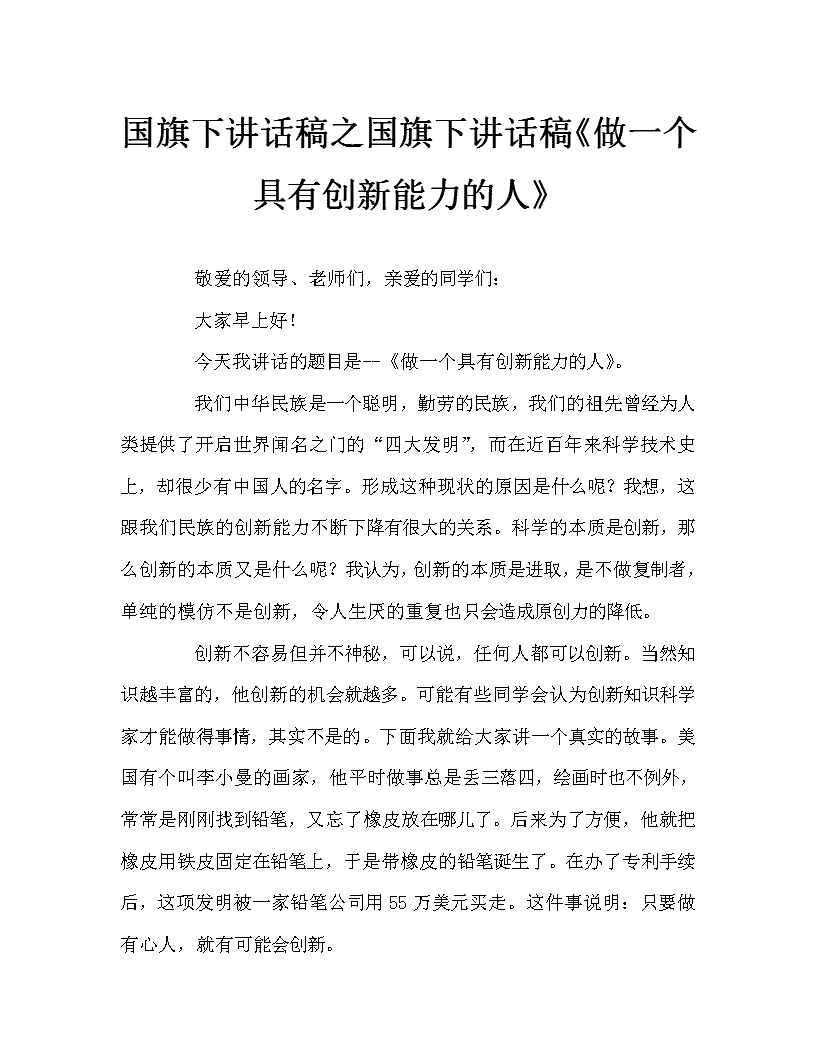 国旗下讲话稿之国旗下讲话稿《做一个具有创新能力的人》

敬爱的领导、老师们，亲爱的同学们：

大家早上好！

今天我讲话的题目是--《做一个具有创新能力的人》。

我们中华民族是一个聪明，勤劳的民族，我们的祖先曾经为人类提供了开启世界闻名之门的“四大发明”，而在近百年来科学技术史上，却很少有中国人的名字。形成这种现状的原因是什么呢？我想，这跟我们民族的创新能力不断下降有很大的关系。科学的本质是创新，那么创新的本质又是什么呢？我认为，创新的本质是进取，是不做复制者，单纯的模仿不是创新，令人生厌的重复也只会造成原创力的降低。

创新不容易但并不神秘，可以说，任何人都可以创新。当然知识越丰富的，他创新的机会就越多。可能有些同学会认为创新知识科学家才能做得事情，其实不是的。下面我就给大家讲一个真实的故事。美国有个叫李小曼的画家，他平时做事总是丢三落四，绘画时也不例外，常常是刚刚找到铅笔，又忘了橡皮放在哪儿了。后来为了方便，他就把橡皮用铁皮固定在铅笔上，于是带橡皮的铅笔诞生了。在办了专利手续后，这项发明被一家铅笔公司用 55 万美元买走。这件事说明：只要做有心人，就有可能会创新。